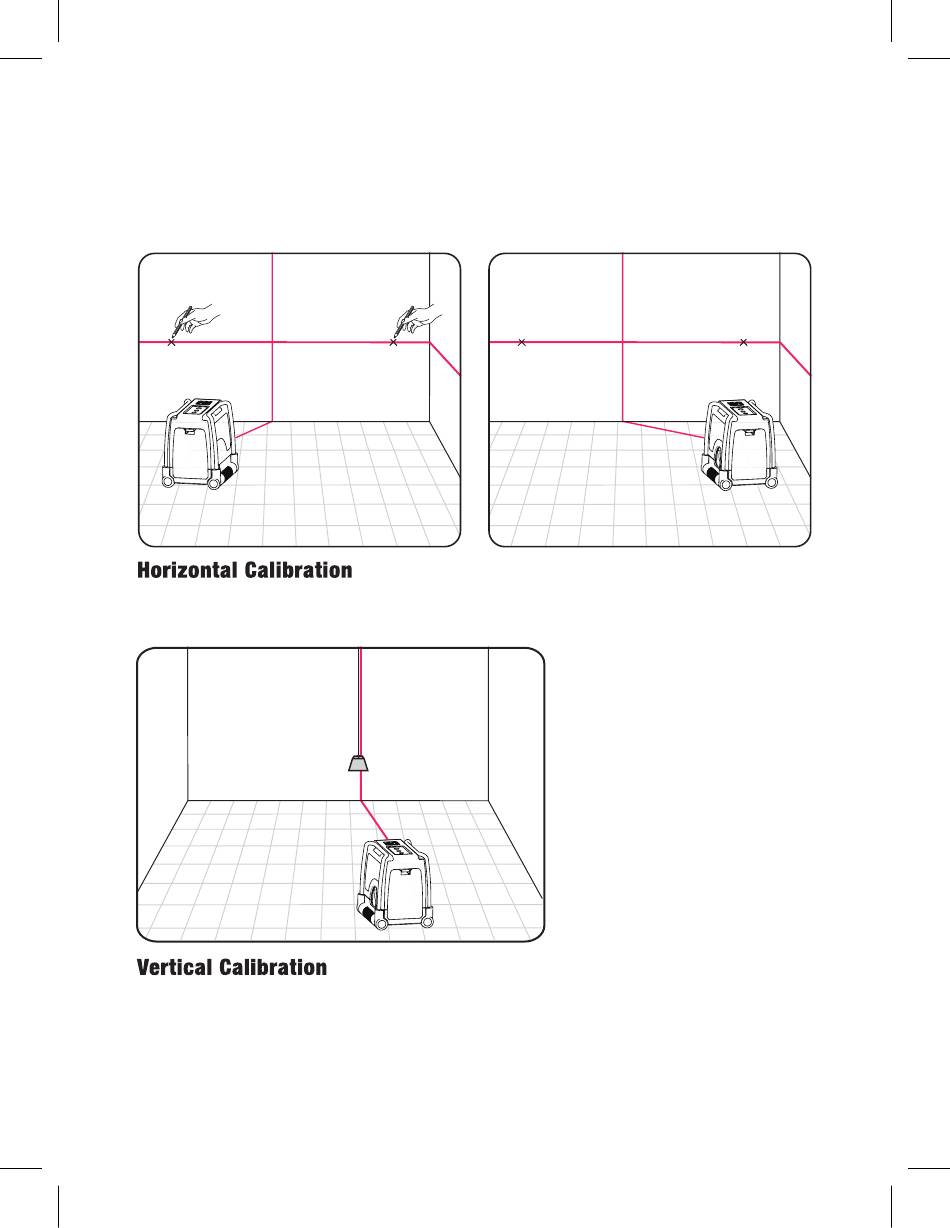 Horizontal Calibration

Vertical Calibration